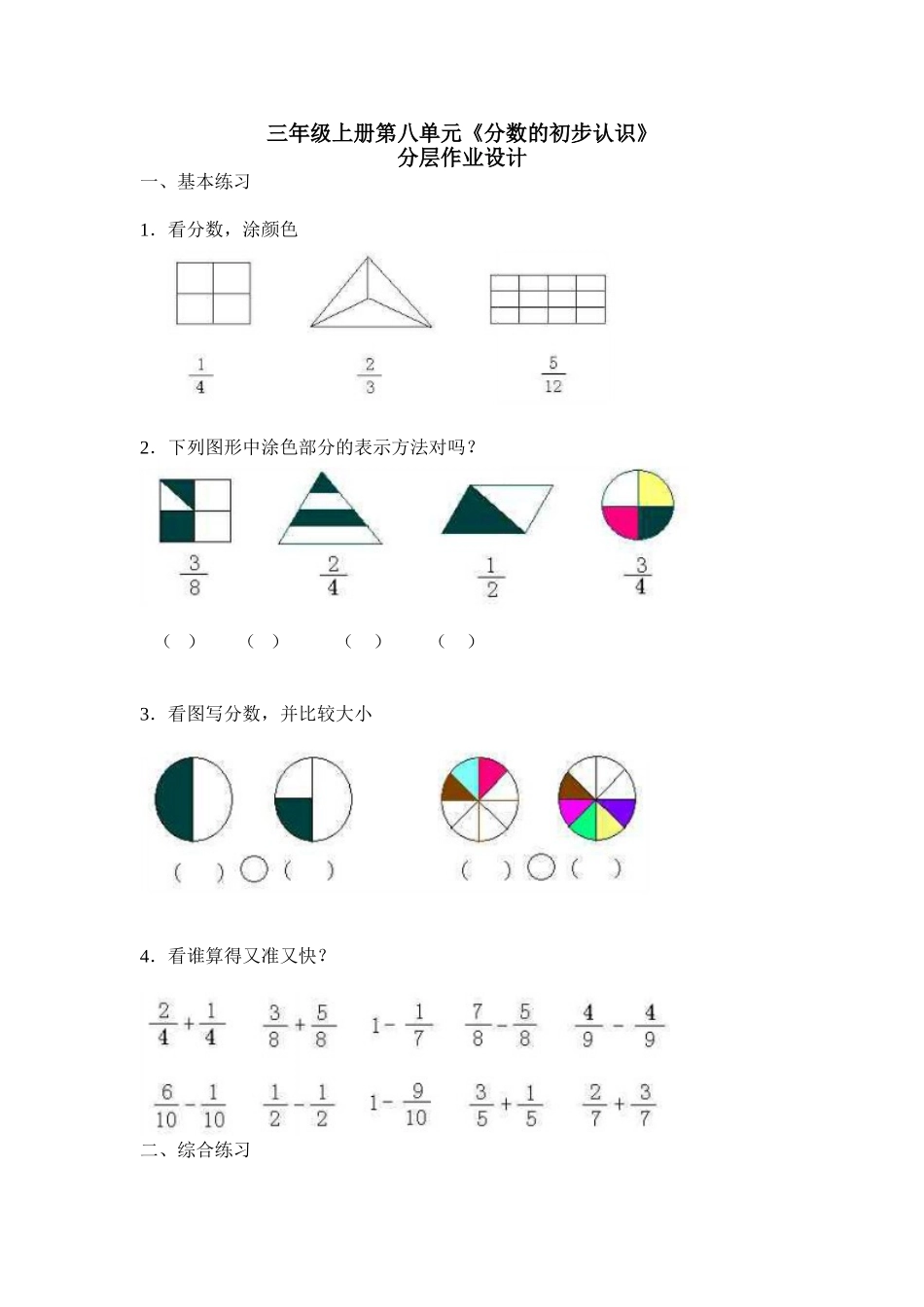 三年级上册第八单元《分数的初步认识》
分层作业设计

一、基本练习

1．看分数，涂颜色

$\frac{1}{4}$ $\frac{2}{3}$ $\frac{5}{12}$

2．下列图形中涂色部分的表示方法对吗？

$\frac{3}{8}$ $\frac{2}{4}$ $\frac{1}{2}$ $\frac{3}{4}$

（ ） （ ） （ ） （ ）

3．看图写分数，并比较大小

（ ）○（ ） （ ）○（ ）

4．看谁算得又准又快？

$\frac{2}{4}+\frac{1}{4}$ $\frac{3}{8}+\frac{5}{8}$ $1-\frac{1}{7}$ $\frac{7}{8}-\frac{5}{8}$ $\frac{4}{9}-\frac{4}{9}$

$\frac{6}{10}-\frac{1}{10}$ $\frac{1}{2}-\frac{1}{2}$ $1-\frac{9}{10}$ $\frac{3}{5}+\frac{1}{5}$ $\frac{2}{7}+\frac{3}{7}$

二、综合练习